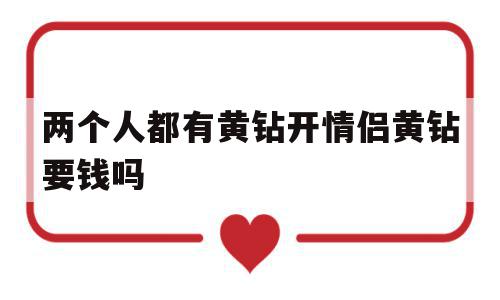 两个人都有黄钻开情侣黄钻要钱吗